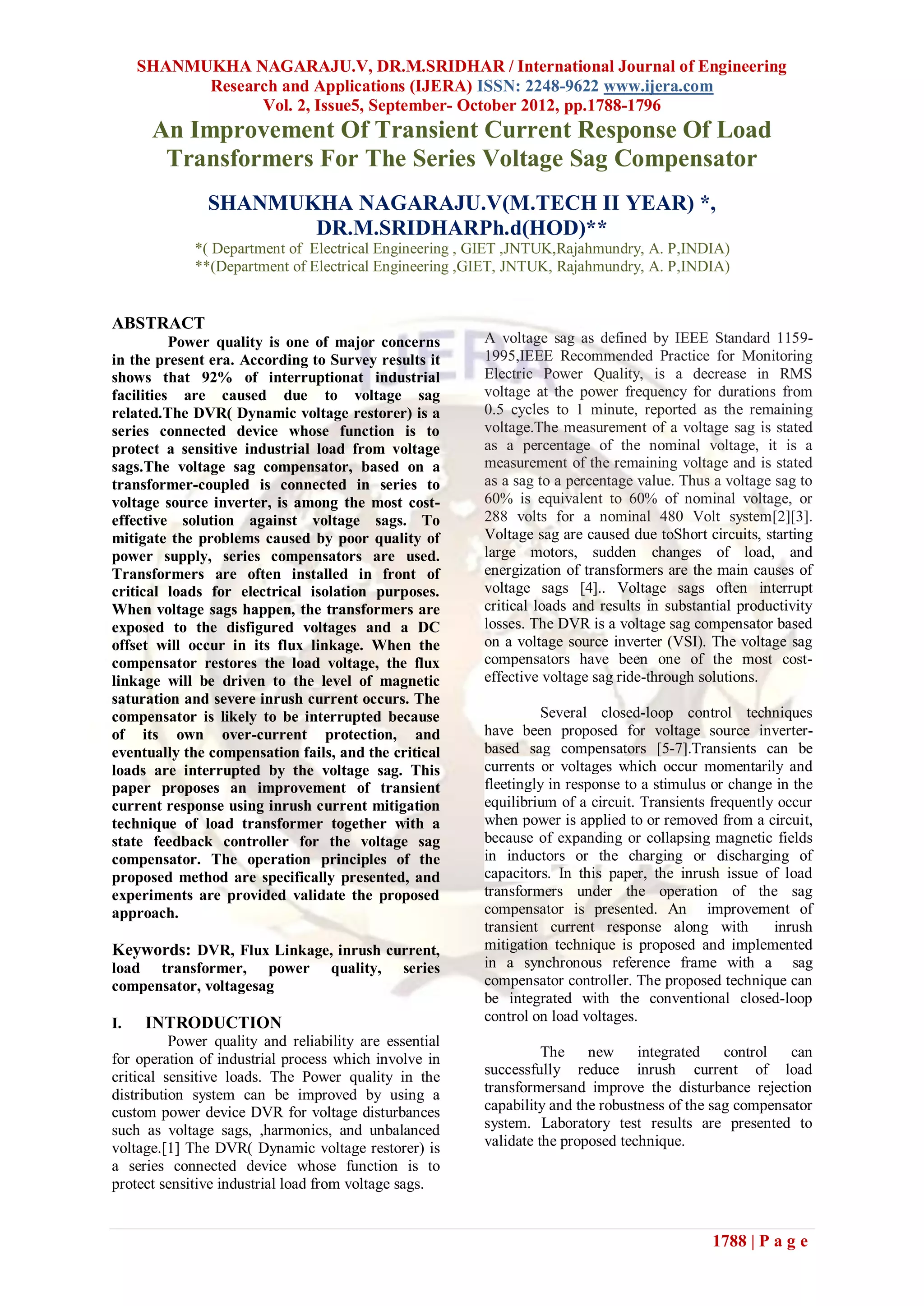 SHANMUKHA NAGARAJU.V, DR.M.SRIDHAR / International Journal of Engineering Research and Applications (IJERA) ISSN: 2248-9622 www.ijera.com
Vol. 2, Issue5, September- October 2012, pp.1788-1796

An Improvement Of Transient Current Response Of Load Transformers For The Series Voltage Sag Compensator

SHANMUKHA NAGARAJU.V(M.TECH II YEAR) *, DR.M.SRIDHARPh.d(HOD)**
*( Department of Electrical Engineering , GIET ,JNTUK,Rajahmundry, A. P,INDIA)
**(Department of Electrical Engineering ,GIET, JNTUK, Rajahmundry, A. P,INDIA)

ABSTRACT
Power quality is one of major concerns in the present era. According to Survey results it shows that 92% of interruptionat industrial facilities are caused due to voltage sag related.The DVR( Dynamic voltage restorer) is a series connected device whose function is to protect a sensitive industrial load from voltage sags.The voltage sag compensator, based on a transformer-coupled is connected in series to voltage source inverter, is among the most cost-effective solution against voltage sags. To mitigate the problems caused by poor quality of power supply, series compensators are used. Transformers are often installed in front of critical loads for electrical isolation purposes. When voltage sags happen, the transformers are exposed to the disfigured voltages and a DC offset will occur in its flux linkage. When the compensator restores the load voltage, the flux linkage will be driven to the level of magnetic saturation and severe inrush current occurs. The compensator is likely to be interrupted because of its own over-current protection, and eventually the compensation fails, and the critical loads are interrupted by the voltage sag. This paper proposes an improvement of transient current response using inrush current mitigation technique of load transformer together with a state feedback controller for the voltage sag compensator. The operation principles of the proposed method are specifically presented, and experiments are provided validate the proposed approach.

Keywords: DVR, Flux Linkage, inrush current, load transformer, power quality, series compensator, voltagesag

I. INTRODUCTION
Power quality and reliability are essential for operation of industrial process which involve in critical sensitive loads. The Power quality in the distribution system can be improved by using a custom power device DVR for voltage disturbances such as voltage sags, ,harmonics, and unbalanced voltage.[1] The DVR( Dynamic voltage restorer) is a series connected device whose function is to protect sensitive industrial load from voltage sags.

A voltage sag as defined by IEEE Standard 1159-1995,IEEE Recommended Practice for Monitoring Electric Power Quality, is a decrease in RMS voltage at the power frequency for durations from 0.5 cycles to 1 minute, reported as the remaining voltage.The measurement of a voltage sag is stated as a percentage of the nominal voltage, it is a measurement of the remaining voltage and is stated as a sag to a percentage value. Thus a voltage sag to 60% is equivalent to 60% of nominal voltage, or 288 volts for a nominal 480 Volt system[2][3]. Voltage sag are caused due toShort circuits, starting large motors, sudden changes of load, and energization of transformers are the main causes of voltage sags [4].. Voltage sags often interrupt critical loads and results in substantial productivity losses. The DVR is a voltage sag compensator based on a voltage source inverter (VSI). The voltage sag compensators have been one of the most cost-effective voltage sag ride-through solutions.

Several closed-loop control techniques have been proposed for voltage source inverter-based sag compensators [5-7].Transients can be currents or voltages which occur momentarily and fleetingly in response to a stimulus or change in the equilibrium of a circuit. Transients frequently occur when power is applied to or removed from a circuit, because of expanding or collapsing magnetic fields in inductors or the charging or discharging of capacitors. In this paper, the inrush issue of load transformers under the operation of the sag compensator is presented. An improvement of transient current response along with inrush mitigation technique is proposed and implemented in a synchronous reference frame with a sag compensator controller. The proposed technique can be integrated with the conventional closed-loop control on load voltages.

The new integrated control can successfully reduce inrush current of load transformersand improve the disturbance rejection capability and the robustness of the sag compensator system. Laboratory test results are presented to validate the proposed technique.

1788 | P a g e